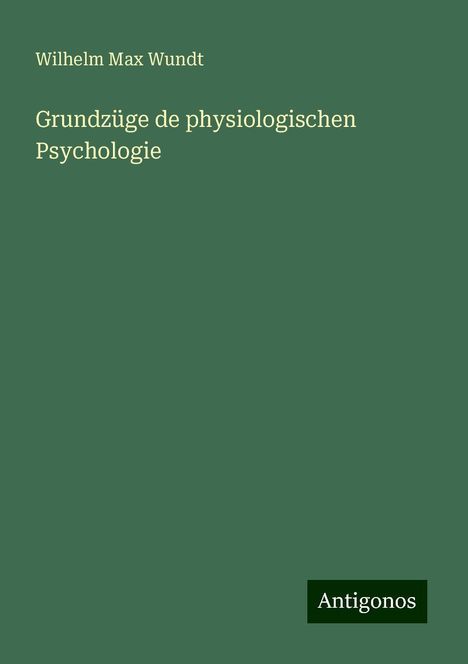 Wilhelm Max Wundt

Grundzüge de physiologischen Psychologie

Antigonos